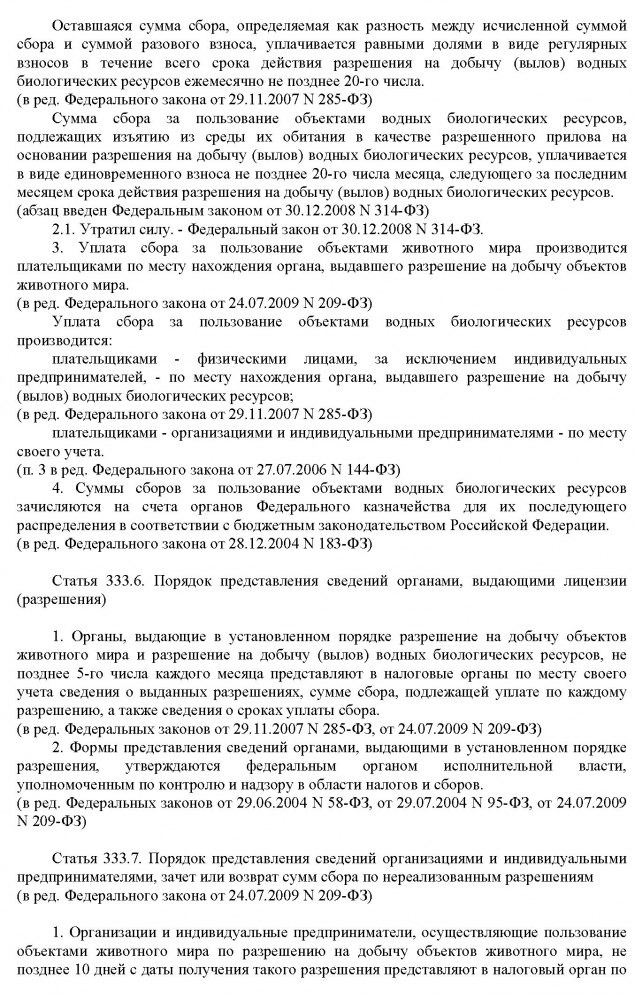 Оставшаяся сумма сбора, определяемая как разность между исчисленной суммой сбора и суммой разового взноса, уплачивается равными долями в виде регулярных взносов в течение всего срока действия разрешения на добычу (вылов) водных биологических ресурсов ежемесячно не позднее 20-го числа.
(в ред. Федерального закона от 29.11.2007 N 285-ФЗ)

Сумма сбора за пользование объектами водных биологических ресурсов, подлежащих изъятию из среды их обитания в качестве разрешенного прилова на основании разрешения на добычу (вылов) водных биологических ресурсов, уплачивается в виде единовременного взноса не позднее 20-го числа месяца, следующего за последним месяцем срока действия разрешения на добычу (вылов) водных биологических ресурсов.
(абзац введен Федеральным законом от 30.12.2008 N 314-ФЗ)

2.1. Утратил силу. - Федеральный закон от 30.12.2008 N 314-ФЗ.

3. Уплата сбора за пользование объектами животного мира производится плательщиками по месту нахождения органа, выдавшего разрешение на добычу объектов животного мира.
(в ред. Федерального закона от 24.07.2009 N 209-ФЗ)

Уплата сбора за пользование объектами водных биологических ресурсов производится:

плательщиками - физическими лицами, за исключением индивидуальных предпринимателей, - по месту нахождения органа, выдавшего разрешение на добычу (вылов) водных биологических ресурсов;
(в ред. Федерального закона от 29.11.2007 N 285-ФЗ)

плательщиками - организациями и индивидуальными предпринимателями - по месту своего учета.
(п. 3 в ред. Федерального закона от 27.07.2006 N 144-ФЗ)

4. Суммы сборов за пользование объектами водных биологических ресурсов зачисляются на счета органов Федерального казначейства для их последующего распределения в соответствии с бюджетным законодательством Российской Федерации.
(в ред. Федерального закона от 28.12.2004 N 183-ФЗ)

Статья 333.6. Порядок представления сведений органами, выдающими лицензии (разрешения)

1. Органы, выдающие в установленном порядке разрешение на добычу объектов животного мира и разрешение на добычу (вылов) водных биологических ресурсов, не позднее 5-го числа каждого месяца представляют в налоговые органы по месту своего учета сведения о выданных разрешениях, сумме сбора, подлежащей уплате по каждому разрешению, а также сведения о сроках уплаты сбора.
(в ред. Федеральных законов от 29.11.2007 N 285-ФЗ, от 24.07.2009 N 209-ФЗ)

2. Формы представления сведений органами, выдающими в установленном порядке разрешения, утверждаются федеральным органом исполнительной власти, уполномоченным по контролю и надзору в области налогов и сборов.
(в ред. Федеральных законов от 29.06.2004 N 58-ФЗ, от 29.07.2004 N 95-ФЗ, от 24.07.2009 N 209-ФЗ)

Статья 333.7. Порядок представления сведений организациями и индивидуальными предпринимателями, зачет или возврат сумм сбора по нереализованным разрешениям
(в ред. Федерального закона от 24.07.2009 N 209-ФЗ)

1. Организации и индивидуальные предприниматели, осуществляющие пользование объектами животного мира по разрешению на добычу объектов животного мира, не позднее 10 дней с даты получения такого разрешения представляют в налоговый орган по